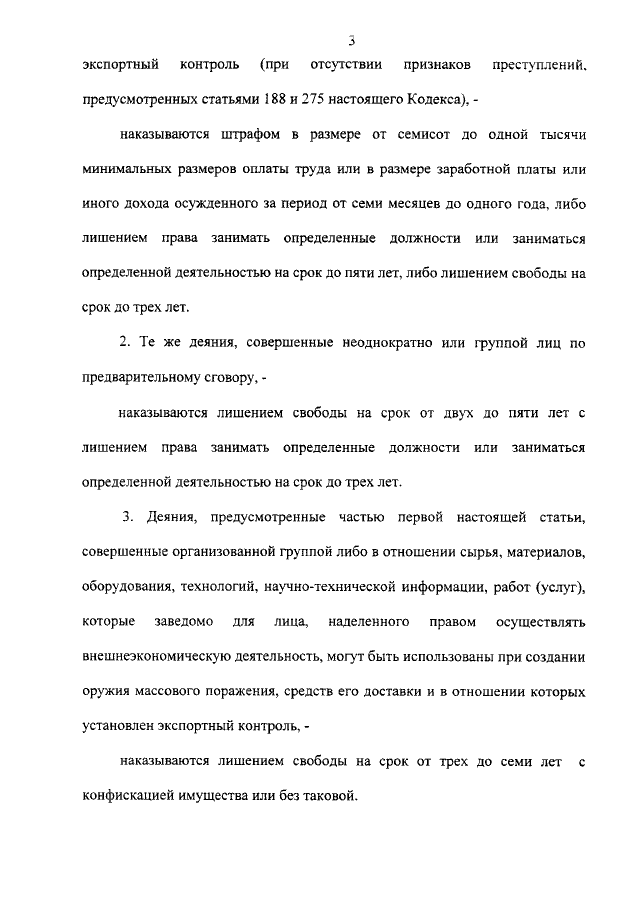 3

экспортный контроль (при отсутствии признаков преступлений, предусмотренных статьями 188 и 275 настоящего Кодекса), -

наказываются штрафом в размере от семисот до одной тысячи минимальных размеров оплаты труда или в размере заработной платы или иного дохода осужденного за период от семи месяцев до одного года, либо лишением права занимать определенные должности или заниматься определенной деятельностью на срок до пяти лет, либо лишением свободы на срок до трех лет.

2. Те же деяния, совершенные неоднократно или группой лиц по предварительному сговору, -

наказываются лишением свободы на срок от двух до пяти лет с лишением права занимать определенные должности или заниматься определенной деятельностью на срок до трех лет.

3. Деяния, предусмотренные частью первой настоящей статьи, совершенные организованной группой либо в отношении сырья, материалов, оборудования, технологий, научно-технической информации, работ (услуг), которые заведомо для лица, наделенного правом осуществлять внешнеэкономическую деятельность, могут быть использованы при создании оружия массового поражения, средств его доставки и в отношении которых установлен экспортный контроль, -

наказываются лишением свободы на срок от трех до семи лет с конфискацией имущества или без таковой.